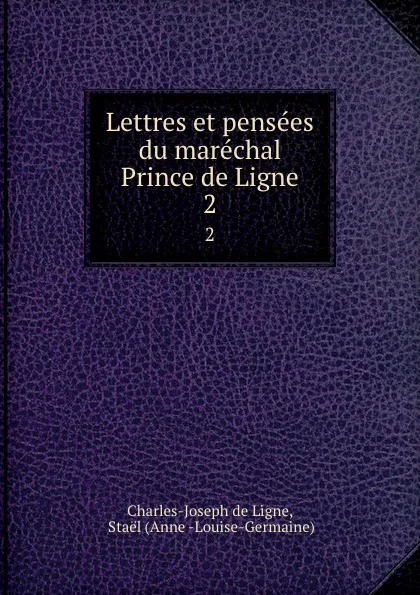 Lettres et pensées du maréchal Prince de Ligne
2
2

Charles-Joseph de Ligne,
Staël (Anne -Louise-Germaine)